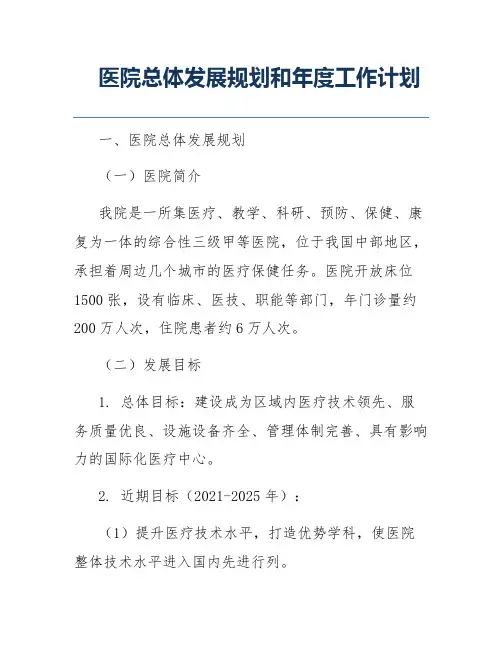 医院总体发展规划和年度工作计划

一、医院总体发展规划

（一）医院简介

我院是一所集医疗、教学、科研、预防、保健、康复为一体的综合性三级甲等医院，位于我国中部地区，承担着周边几个城市的医疗保健任务。医院开放床位1500张，设有临床、医技、职能等部门，年门诊量约200万人次，住院患者约6万人次。

（二）发展目标

1. 总体目标：建设成为区域内医疗技术领先、服务质量优良、设施设备齐全、管理体制完善、具有影响力的国际化医疗中心。

2. 近期目标（2021-2025年）：

（1）提升医疗技术水平，打造优势学科，使医院整体技术水平进入国内先进行列。